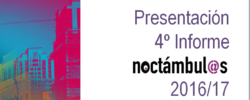 Presentación
4º Informe
noctámbul@s
2016/17